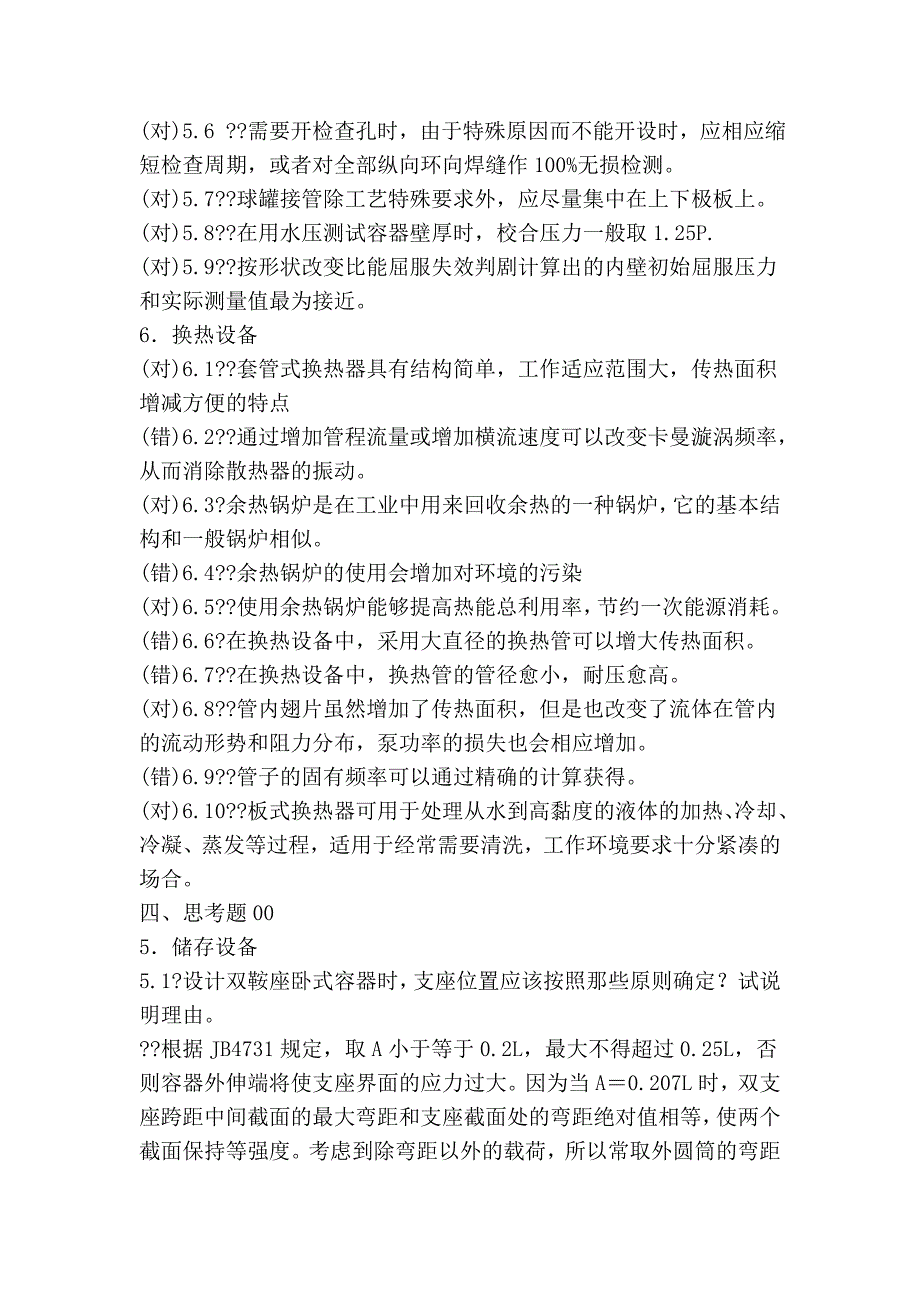 (对)5.6 ??需要开检查孔时，由于特殊原因而不能开设时，应相应缩短检查周期，或者对全部纵向环向焊缝作 100%无损检测。
(对)5.7??球罐接管除工艺特殊要求外，应尽量集中在上下极板上。
(对)5.8??在用水压测试容器壁厚时，校合压力一般取 1.25P.
(对)5.9??按形状改变比能屈服失效判剧计算出的内壁初始屈服压力和实际测量值最为接近。
6．换热设备
(对)6.1??套管式换热器具有结构简单，工作适应范围大，传热面积增减方便的特点
(错)6.2??通过增加管程流量或增加横流速度可以改变卡曼漩涡频率，从而消除散热器的振动。
(对)6.3?余热锅炉是在工业中用来回收余热的一种锅炉，它的基本结构和一般锅炉相似。
(错)6.4??余热锅炉的使用会增加对环境的污染
(对)6.5??使用余热锅炉能够提高热能总利用率，节约一次能源消耗。
(错)6.6?在换热设备中，采用大直径的换热管可以增大传热面积。
(错)6.7??在换热设备中，换热管的管径愈小，耐压愈高。
(对)6.8??管内翅片虽然增加了传热面积，但是也改变了流体在管内的流动形势和阻力分布，泵功率的损失也会相应增加。
(错)6.9??管子的固有频率可以通过精确的计算获得。
(对)6.10??板式换热器可用于处理从水到高黏度的液体的加热、冷却、冷凝、蒸发等过程，适用于经常需要清洗，工作环境要求十分紧凑的场合。
四、思考题 00
5．储存设备
5.1?设计双鞍座卧式容器时，支座位置应该按照那些原则确定？试说明理由。
??根据 JB4731 规定，取 A 小于等于 0.2L，最大不得超过 0.25L，否则容器外伸端将使支座界面的应力过大。因为当 A＝0.207L 时，双支座跨距中间截面的最大弯距和支座截面处的弯距绝对值相等，使两个截面保持等强度。考虑到除弯距以外的载荷，所以常取外圆筒的弯距